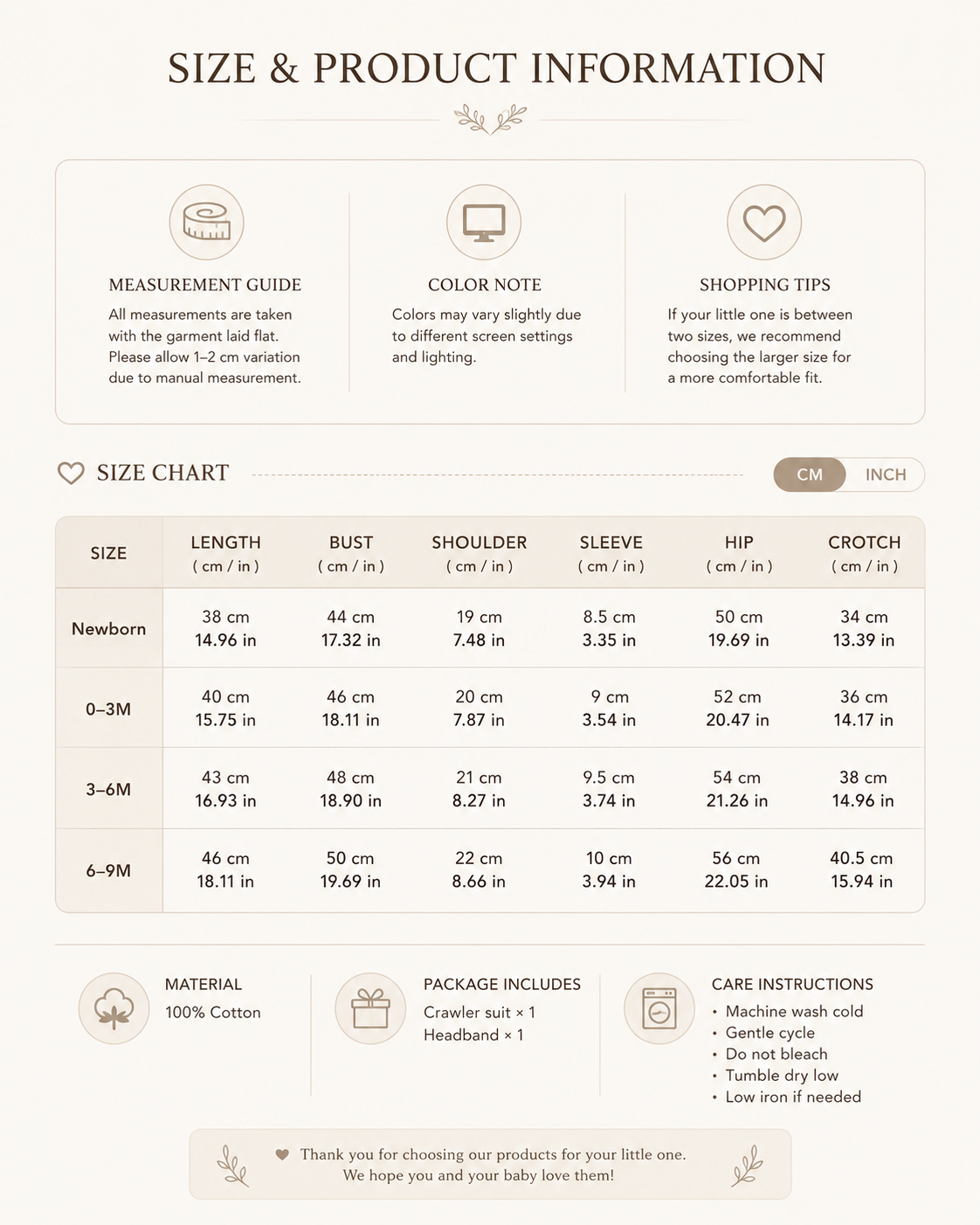 SIZE & PRODUCT INFORMATION

MEASUREMENT GUIDE
All measurements are taken with the garment laid flat. Please allow 1–2 cm variation due to manual measurement.

COLOR NOTE
Colors may vary slightly due to different screen settings and lighting.

SHOPPING TIPS
If your little one is between two sizes, we recommend choosing the larger size for a more comfortable fit.

SIZE CHART

CM INCH

| SIZE | LENGTH ( cm / in ) | BUST ( cm / in ) | SHOULDER ( cm / in ) | SLEEVE ( cm / in ) | HIP ( cm / in ) | CROTCH ( cm / in ) |
|---|---|---|---|---|---|---|
| Newborn | 38 cm 14.96 in | 44 cm 17.32 in | 19 cm 7.48 in | 8.5 cm 3.35 in | 50 cm 19.69 in | 34 cm 13.39 in |
| 0–3M | 40 cm 15.75 in | 46 cm 18.11 in | 20 cm 7.87 in | 9 cm 3.54 in | 52 cm 20.47 in | 36 cm 14.17 in |
| 3–6M | 43 cm 16.93 in | 48 cm 18.90 in | 21 cm 8.27 in | 9.5 cm 3.74 in | 54 cm 21.26 in | 38 cm 14.96 in |
| 6–9M | 46 cm 18.11 in | 50 cm 19.69 in | 22 cm 8.66 in | 10 cm 3.94 in | 56 cm 22.05 in | 40.5 cm 15.94 in |

MATERIAL
100% Cotton

PACKAGE INCLUDES
Crawler suit × 1
Headband × 1

CARE INSTRUCTIONS
• Machine wash cold
• Gentle cycle
• Do not bleach
• Tumble dry low
• Low iron if needed

Thank you for choosing our products for your little one.
We hope you and your baby love them!